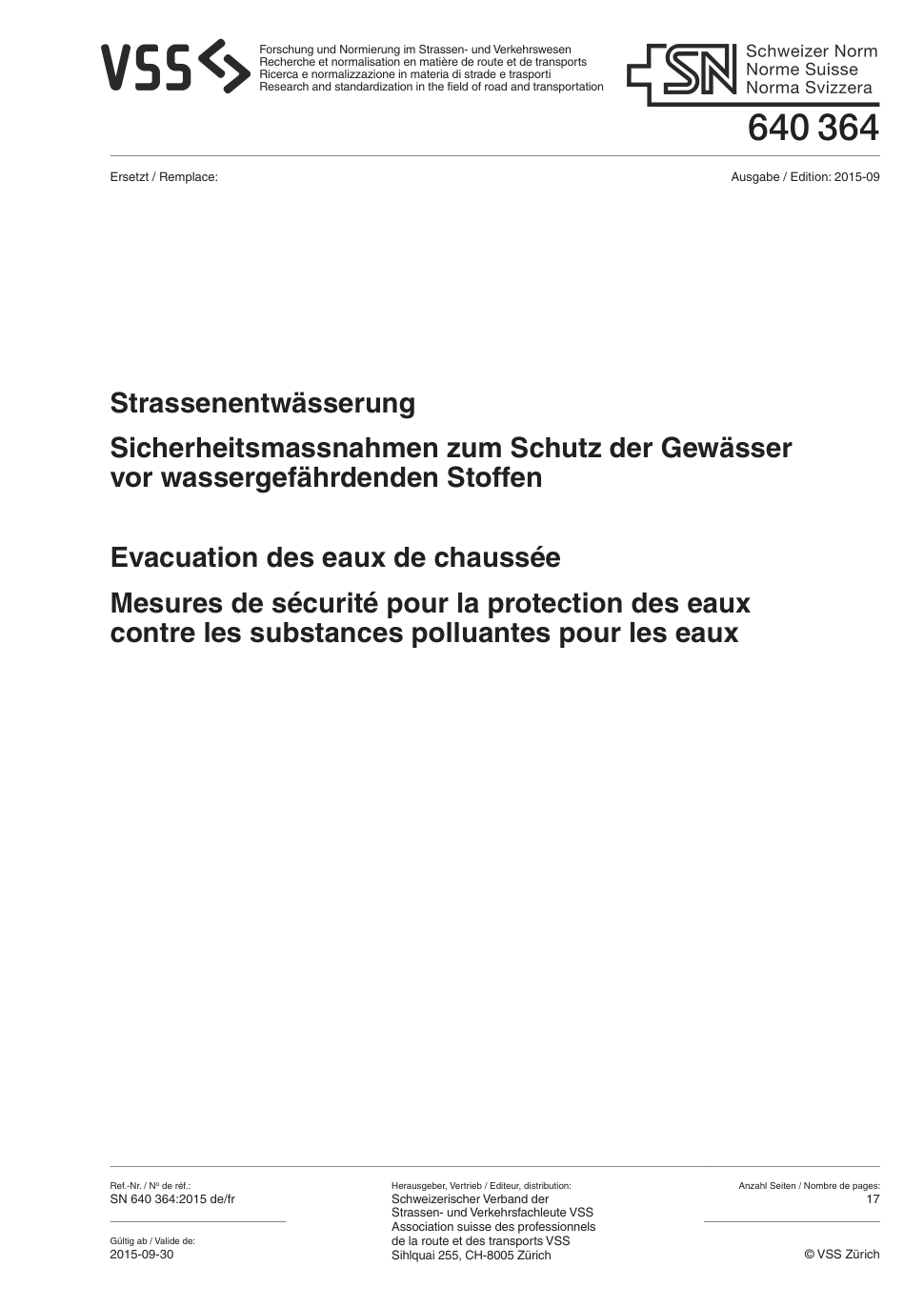 VSS

Forschung und Normierung im Strassen- und Verkehrswesen
Recherche et normalisation en matière de route et de transports
Ricerca e normalizzazione in materia di strade e trasporti
Research and standardization in the field of road and transportation

SN

Schweizer Norm
Norme Suisse
Norma Svizzera

640 364

Ersetzt / Remplace:

Ausgabe / Edition: 2015-09

Strassenentwässerung

Sicherheitsmassnahmen zum Schutz der Gewässer vor wassergefährdenden Stoffen

Evacuation des eaux de chaussée

Mesures de sécurité pour la protection des eaux contre les substances polluantes pour les eaux

Ref.-Nr. / Nº de réf.:
SN 640 364:2015 de/fr

Gültig ab / Valide de:
2015-09-30

Herausgeber, Vertrieb / Editeur, distribution:
Schweizerischer Verband der Strassen- und Verkehrsfachleute VSS
Association suisse des professionnels de la route et des transports VSS
Sihlquai 255, CH-8005 Zürich

Anzahl Seiten / Nombre de pages:
17

© VSS Zürich